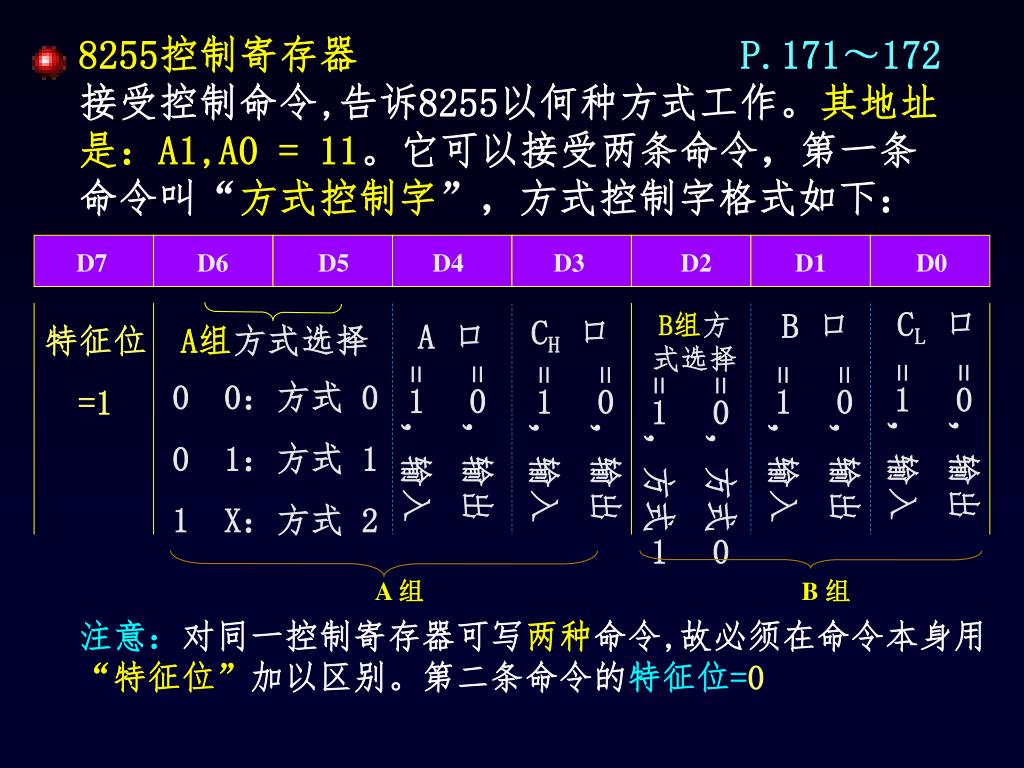 8255控制寄存器 P.171～172
接受控制命令,告诉8255以何种方式工作。其地址是：A1,A0 = 11。它可以接受两条命令，第一条命令叫“方式控制字”，方式控制字格式如下：

| D7 | D6 | D5 | D4 | D3 | D2 | D1 | D0 |
|---|---|---|---|---|---|---|---|

特征位 =1

A组方式选择
0 0：方式 0
0 1：方式 1
1 X：方式 2

A 口
=1，输入 =0，输出

$C_H$ 口
=1，输入 =0，输出

B组方式选择
=1，方式1 =0，方式0

B 口
=1，输入 =0，输出

$C_L$ 口
=1，输入 =0，输出

A 组

B 组

注意：对同一控制寄存器可写两种命令,故必须在命令本身用“特征位”加以区别。第二条命令的特征位=0